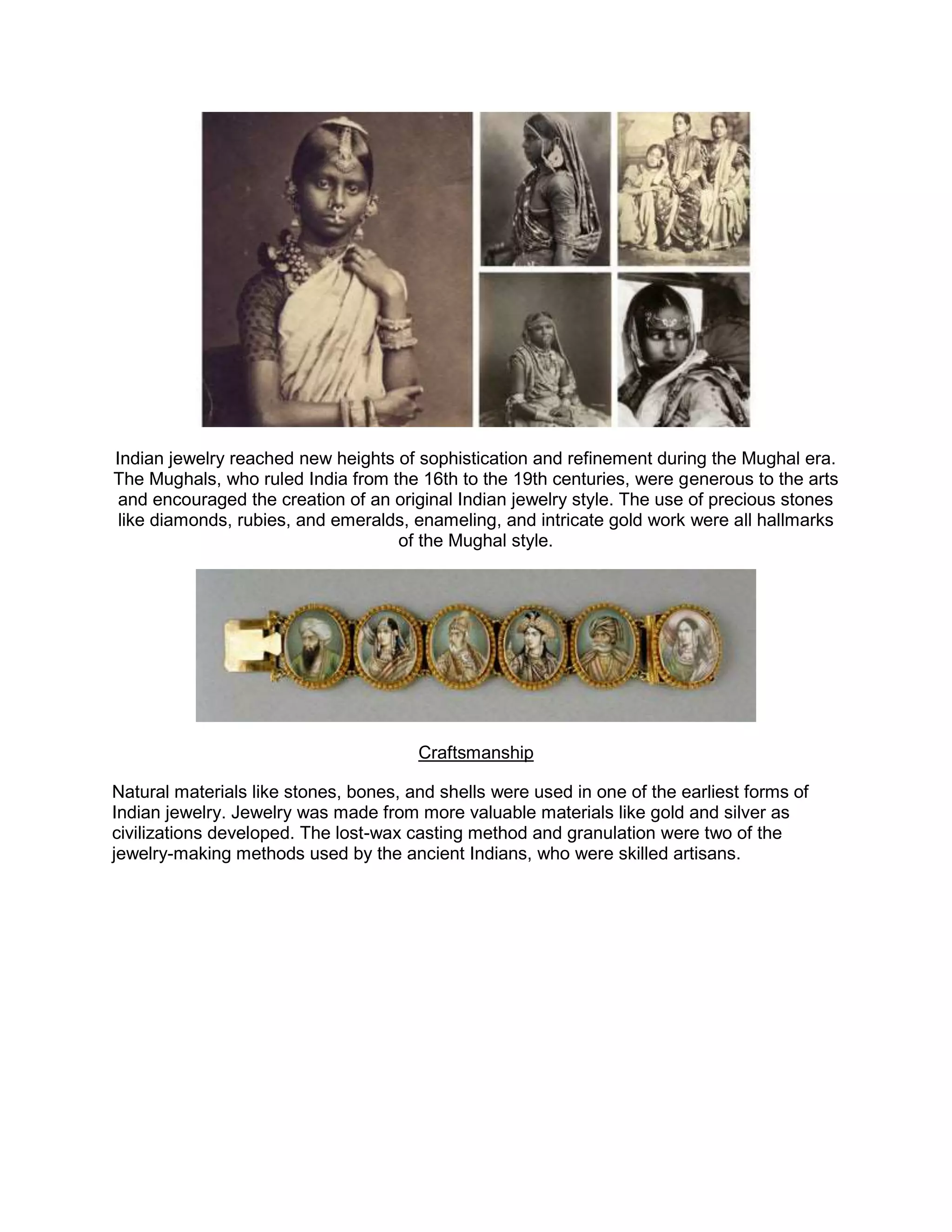 Indian jewelry reached new heights of sophistication and refinement during the Mughal era. The Mughals, who ruled India from the 16th to the 19th centuries, were generous to the arts and encouraged the creation of an original Indian jewelry style. The use of precious stones like diamonds, rubies, and emeralds, enameling, and intricate gold work were all hallmarks of the Mughal style.

Craftsmanship

Natural materials like stones, bones, and shells were used in one of the earliest forms of Indian jewelry. Jewelry was made from more valuable materials like gold and silver as civilizations developed. The lost-wax casting method and granulation were two of the jewelry-making methods used by the ancient Indians, who were skilled artisans.